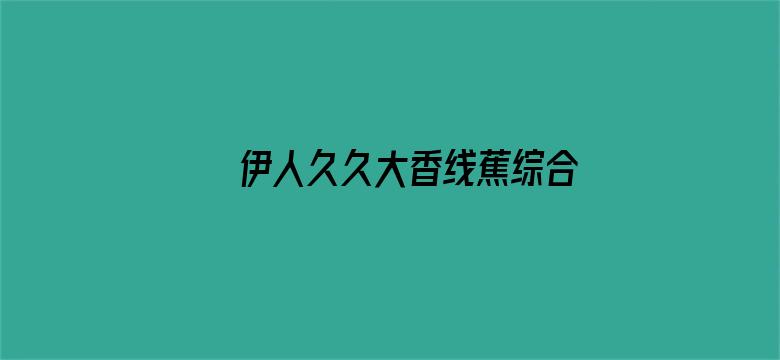 伊人久久大香线蕉综合